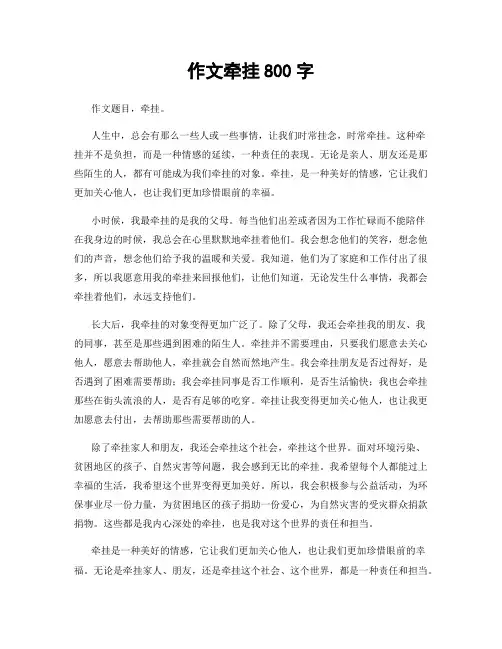 作文牵挂 800 字

作文题目，牵挂。

人生中，总会有那么一些人或一些事情，让我们时常挂念，时常牵挂。这种牵挂并不是负担，而是一种情感的延续，一种责任的表现。无论是亲人、朋友还是那些陌生的人，都有可能成为我们牵挂的对象。牵挂，是一种美好的情感，它让我们更加关心他人，也让我们更加珍惜眼前的幸福。

小时候，我最牵挂的是我的父母。每当他们出差或者因为工作忙碌而不能陪伴在我身边的时候，我总会在心里默默地牵挂着他们。我会想念他们的笑容，想念他们的声音，想念他们给予我的温暖和关爱。我知道，他们为了家庭和工作付出了很多，所以我愿意用我的牵挂来回报他们，让他们知道，无论发生什么事情，我都会牵挂着他们，永远支持他们。

长大后，我牵挂的对象变得更加广泛了。除了父母，我还会牵挂我的朋友、我的同事，甚至是那些遇到困难的陌生人。牵挂并不需要理由，只要我们愿意去关心他人，愿意去帮助他人，牵挂就会自然而然地产生。我会牵挂朋友是否过得好，是否遇到了困难需要帮助；我会牵挂同事是否工作顺利，是否生活愉快；我也会牵挂那些在街头流浪的人，是否有足够的吃穿。牵挂让我变得更加关心他人，也让我更加愿意去付出，去帮助那些需要帮助的人。

除了牵挂家人和朋友，我还会牵挂这个社会，牵挂这个世界。面对环境污染、贫困地区的孩子、自然灾害等问题，我会感到无比的牵挂。我希望每个人都能过上幸福的生活，我希望这个世界变得更加美好。所以，我会积极参与公益活动，为环保事业尽一份力量，为贫困地区的孩子捐助一份爱心，为自然灾害的受灾群众捐款捐物。这些都是我内心深处的牵挂，也是我对这个世界的责任和担当。

牵挂是一种美好的情感，它让我们更加关心他人，也让我们更加珍惜眼前的幸福。无论是牵挂家人、朋友，还是牵挂这个社会、这个世界，都是一种责任和担当。